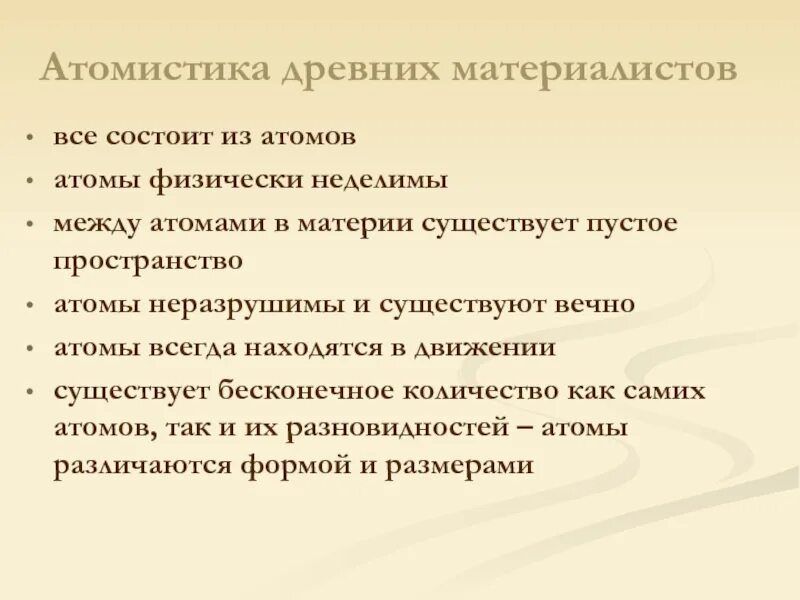 Атомистика древних материалистов

• все состоит из атомов
• атомы физически неделимы
• между атомами в материи существует пустое пространство
• атомы неразрушимы и существуют вечно
• атомы всегда находятся в движении
• существует бесконечное количество как самих атомов, так и их разновидностей – атомы различаются формой и размерами